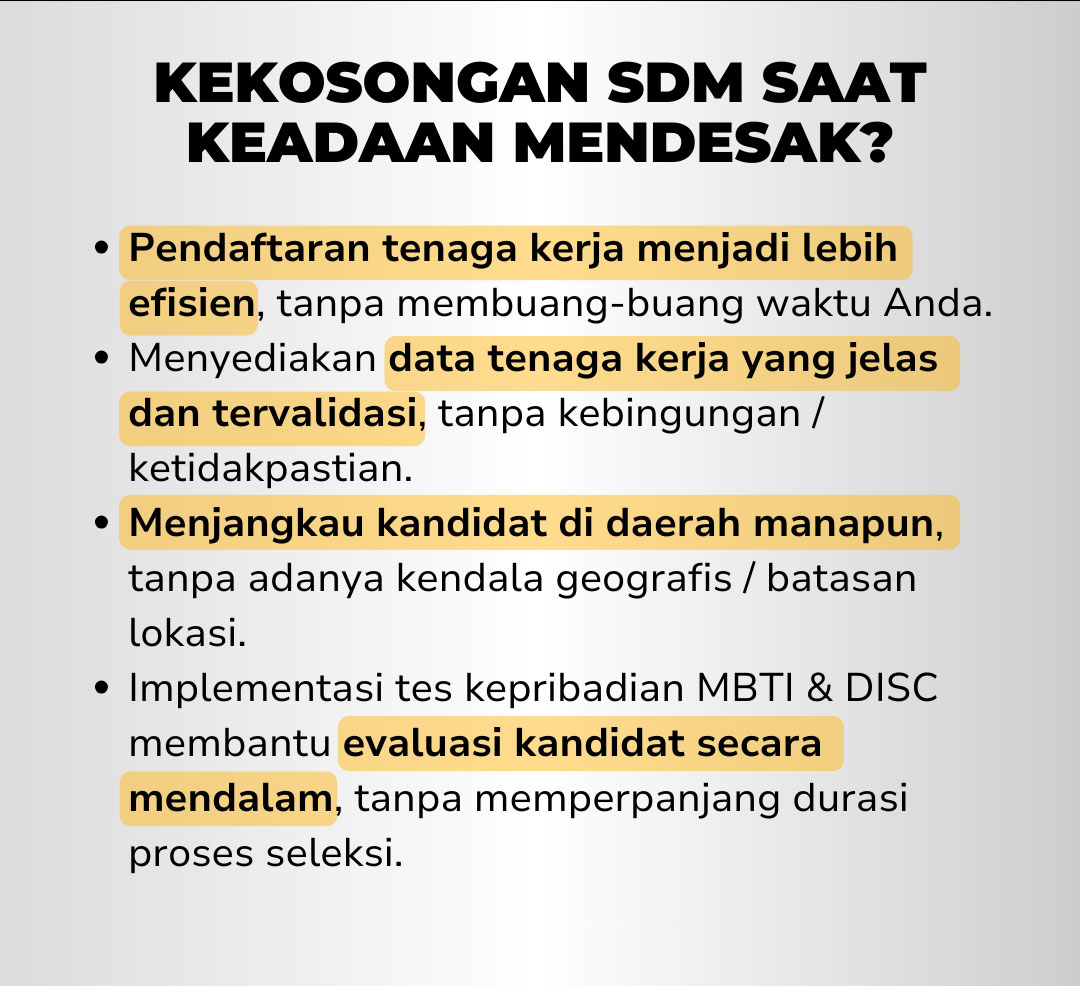 KEKOSONGAN SDM SAAT KEADAAN MENDESAK?

• Pendaftaran tenaga kerja menjadi lebih efisien, tanpa membuang-buang waktu Anda.
• Menyediakan data tenaga kerja yang jelas dan tervalidasi, tanpa kebingungan / ketidakpastian.
• Menjangkau kandidat di daerah manapun, tanpa adanya kendala geografis / batasan lokasi.
• Implementasi tes kepribadian MBTI & DISC membantu evaluasi kandidat secara mendalam, tanpa memperpanjang durasi proses seleksi.